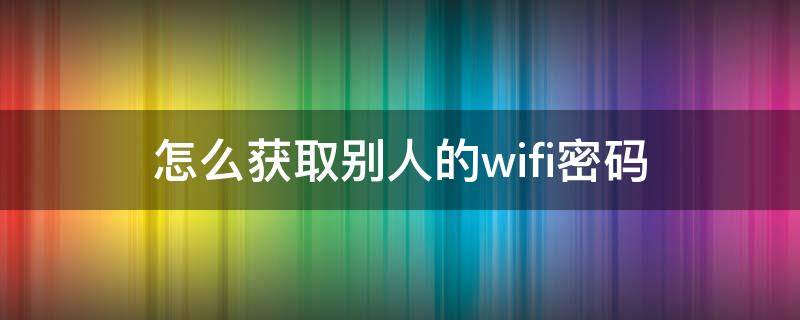 怎么获取别人的wifi密码